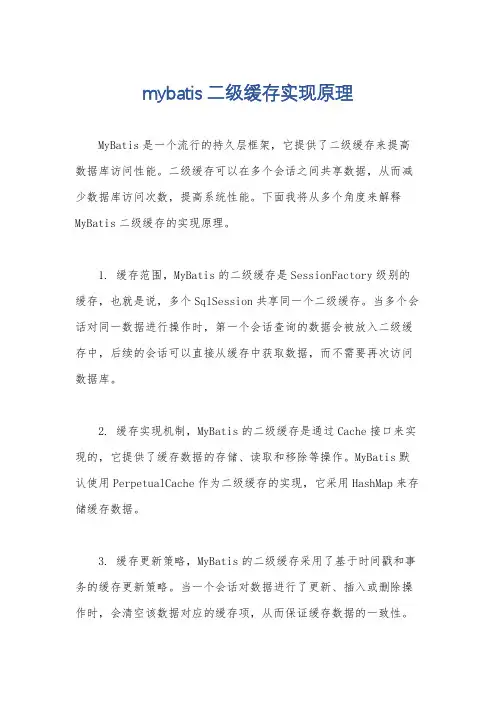 mybatis 二级缓存实现原理

MyBatis 是一个流行的持久层框架，它提供了二级缓存来提高数据库访问性能。二级缓存可以在多个会话之间共享数据，从而减少数据库访问次数，提高系统性能。下面我将从多个角度来解释 MyBatis 二级缓存的实现原理。

1. 缓存范围，MyBatis 的二级缓存是 SessionFactory 级别的缓存，也就是说，多个 SqlSession 共享同一个二级缓存。当多个会话对同一数据进行操作时，第一个会话查询的数据会被放入二级缓存中，后续的会话可以直接从缓存中获取数据，而不需要再次访问数据库。

2. 缓存实现机制，MyBatis 的二级缓存是通过 Cache 接口来实现的，它提供了缓存数据的存储、读取和移除等操作。MyBatis 默认使用 PerpetualCache 作为二级缓存的实现，它采用 HashMap 来存储缓存数据。

3. 缓存更新策略，MyBatis 的二级缓存采用了基于时间戳和事务的缓存更新策略。当一个会话对数据进行了更新、插入或删除操作时，会清空该数据对应的缓存项，从而保证缓存数据的一致性。